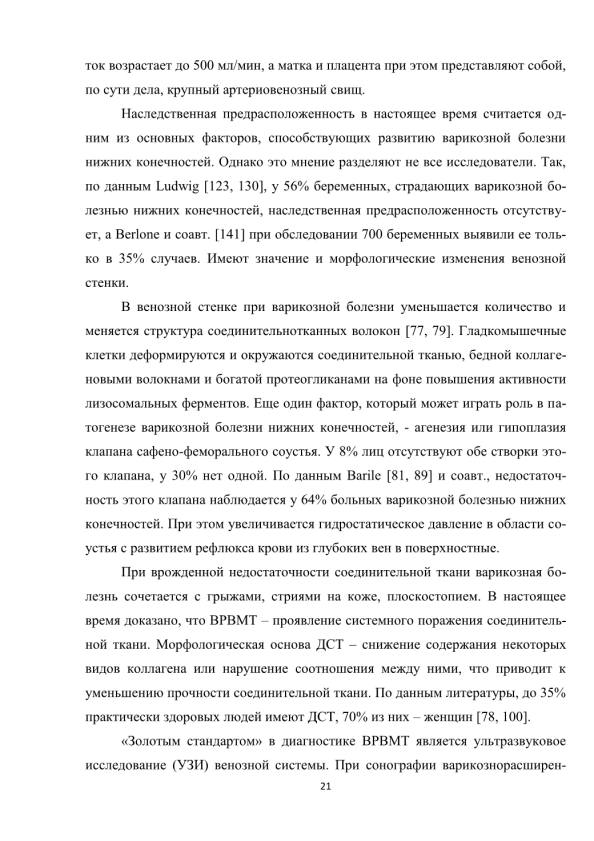 ток возрастает до 500 мл/мин, а матка и плацента при этом представляют собой, по сути дела, крупный артериовенозный свищ.

Наследственная предрасположенность в настоящее время считается одним из основных факторов, способствующих развитию варикозной болезни нижних конечностей. Однако это мнение разделяют не все исследователи. Так, по данным Ludwig [123, 130], у 56% беременных, страдающих варикозной болезнью нижних конечностей, наследственная предрасположенность отсутствует, а Berlone и соавт. [141] при обследовании 700 беременных выявили ее только в 35% случаев. Имеют значение и морфологические изменения венозной стенки.

В венозной стенке при варикозной болезни уменьшается количество и меняется структура соединительнотканных волокон [77, 79]. Гладкомышечные клетки деформируются и окружаются соединительной тканью, бедной коллагеновыми волокнами и богатой протеогликанами на фоне повышения активности лизосомальных ферментов. Еще один фактор, который может играть роль в патогенезе варикозной болезни нижних конечностей, - агенезия или гипоплазия клапана сафено-феморального соустья. У 8% лиц отсутствуют обе створки этого клапана, у 30% нет одной. По данным Barile [81, 89] и соавт., недостаточность этого клапана наблюдается у 64% больных варикозной болезнью нижних конечностей. При этом увеличивается гидростатическое давление в области соустья с развитием рефлюкса крови из глубоких вен в поверхностные.

При врожденной недостаточности соединительной ткани варикозная болезнь сочетается с грыжами, стриями на коже, плоскостопием. В настоящее время доказано, что ВРВМТ – проявление системного поражения соединительной ткани. Морфологическая основа ДСТ – снижение содержания некоторых видов коллагена или нарушение соотношения между ними, что приводит к уменьшению прочности соединительной ткани. По данным литературы, до 35% практически здоровых людей имеют ДСТ, 70% из них – женщин [78, 100].

«Золотым стандартом» в диагностике ВРВМТ является ультразвуковое исследование (УЗИ) венозной системы. При сонографии варикознорасширен-

21